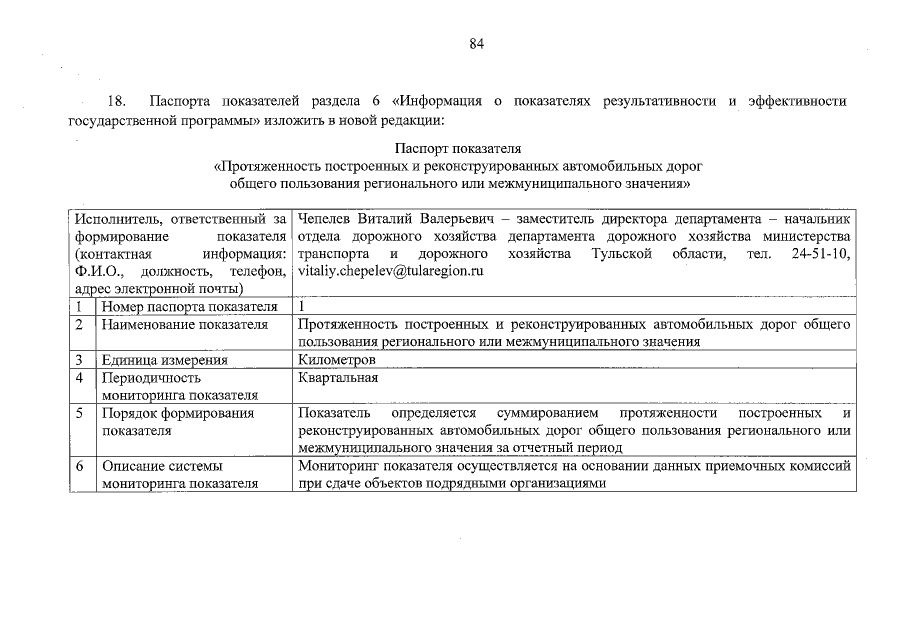 84

18. Паспорта показателей раздела 6 «Информация о показателях результативности и эффективности государственной программы» изложить в новой редакции:

Паспорт показателя
«Протяженность построенных и реконструированных автомобильных дорог общего пользования регионального или межмуниципального значения»

| Исполнитель, ответственный за формирование показателя (контактная информация: Ф.И.О., должность, телефон, адрес электронной почты) | | Чепелев Виталий Валерьевич – заместитель директора департамента – начальник отдела дорожного хозяйства департамента дорожного хозяйства министерства транспорта и дорожного хозяйства Тульской области, тел. 24-51-10, vitaliy.chepelev@tularegion.ru |
|---|---|---|
| 1 | Номер паспорта показателя | 1 |
| 2 | Наименование показателя | Протяженность построенных и реконструированных автомобильных дорог общего пользования регионального или межмуниципального значения |
| 3 | Единица измерения | Километров |
| 4 | Периодичность мониторинга показателя | Квартальная |
| 5 | Порядок формирования показателя | Показатель определяется суммированием протяженности построенных и реконструированных автомобильных дорог общего пользования регионального или межмуниципального значения за отчетный период |
| 6 | Описание системы мониторинга показателя | Мониторинг показателя осуществляется на основании данных приемочных комиссий при сдаче объектов подрядными организациями |